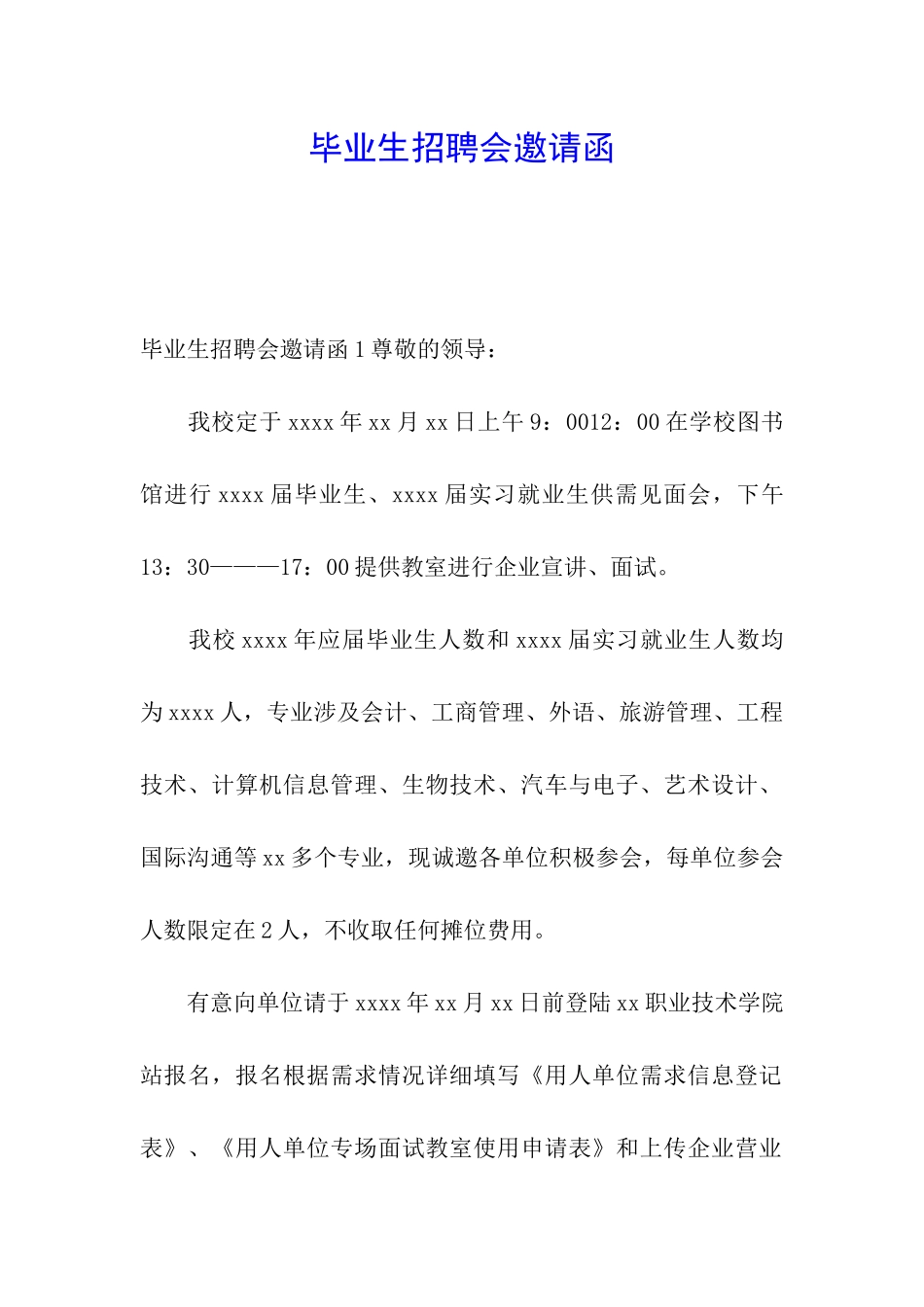 毕业生招聘会邀请函

毕业生招聘会邀请函 1 尊敬的领导：

我校定于 xxxx 年 xx 月 xx 日上午 9：0012：00 在学校图书馆进行 xxxx 届毕业生、xxxx 届实习就业生供需见面会，下午 13：30———17：00 提供教室进行企业宣讲、面试。

我校 xxxx 年应届毕业生人数和 xxxx 届实习就业生人数均为 xxxx 人，专业涉及会计、工商管理、外语、旅游管理、工程技术、计算机信息管理、生物技术、汽车与电子、艺术设计、国际沟通等 xx 多个专业，现诚邀各单位积极参会，每单位参会人数限定在 2 人，不收取任何摊位费用。

有意向单位请于 xxxx 年 xx 月 xx 日前登陆 xx 职业技术学院站报名，报名根据需求情况详细填写《用人单位需求信息登记表》、《用人单位专场面试教室使用申请表》和上传企业营业